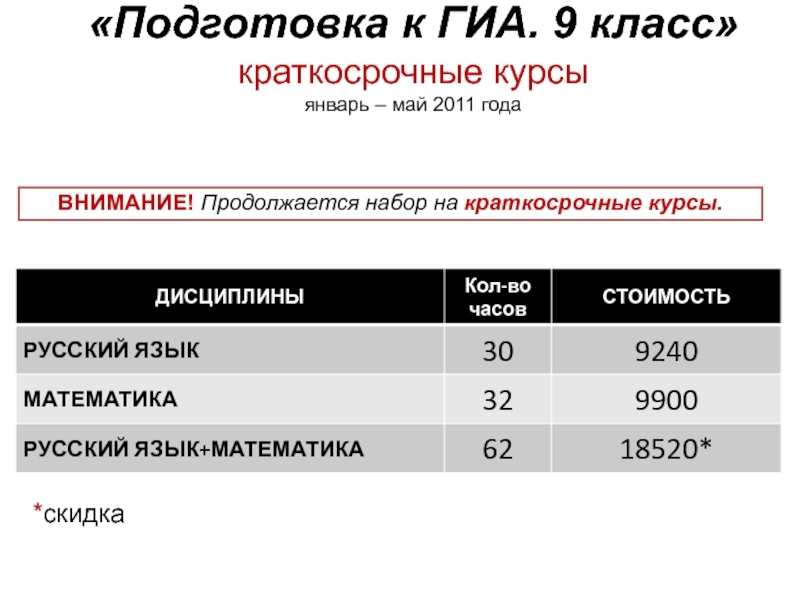 «Подготовка к ГИА. 9 класс»
краткосрочные курсы
январь – май 2011 года

ВНИМАНИЕ! Продолжается набор на краткосрочные курсы.

| ДИСЦИПЛИНЫ | Кол-во часов | СТОИМОСТЬ |
|---|---|---|
| РУССКИЙ ЯЗЫК | 30 | 9240 |
| МАТЕМАТИКА | 32 | 9900 |
| РУССКИЙ ЯЗЫК+МАТЕМАТИКА | 62 | 18520* |

*скидка